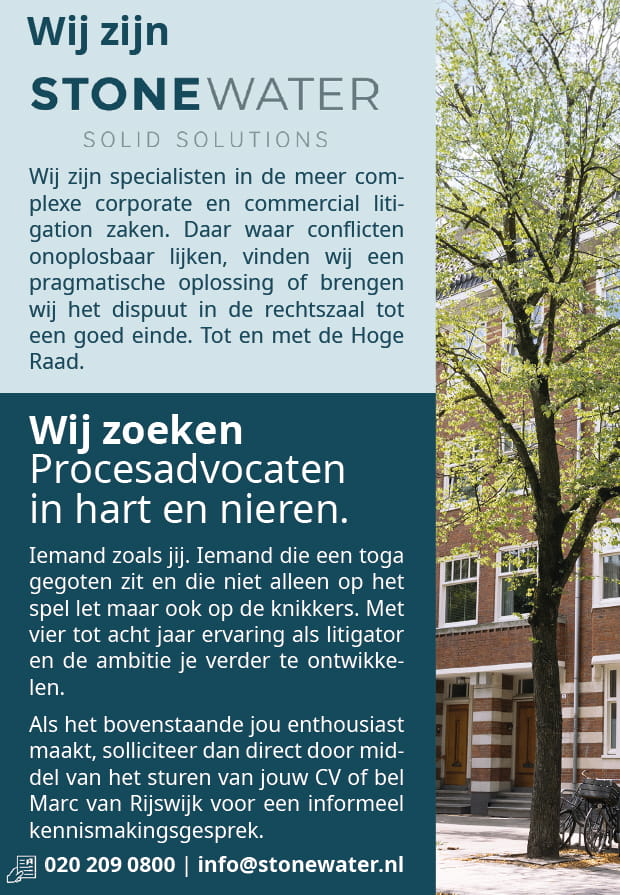 Wij zijn

STONEWATER

SOLID SOLUTIONS

Wij zijn specialisten in de meer complexe corporate en commercial litigation zaken. Daar waar conflicten onoplosbaar lijken, vinden wij een pragmatische oplossing of brengen wij het dispuut in de rechtszaal tot een goed einde. Tot en met de Hoge Raad.

Wij zoeken
Procesadvocaten in hart en nieren.

Iemand zoals jij. Iemand die een toga gegoten zit en die niet alleen op het spel let maar ook op de knikkers. Met vier tot acht jaar ervaring als litigator en de ambitie je verder te ontwikkelen.

Als het bovenstaande jou enthousiast maakt, solliciteer dan direct door middel van het sturen van jouw CV of bel Marc van Rijswijk voor een informeel kennismakingsgesprek.

020 209 0800 | info@stonewater.nl